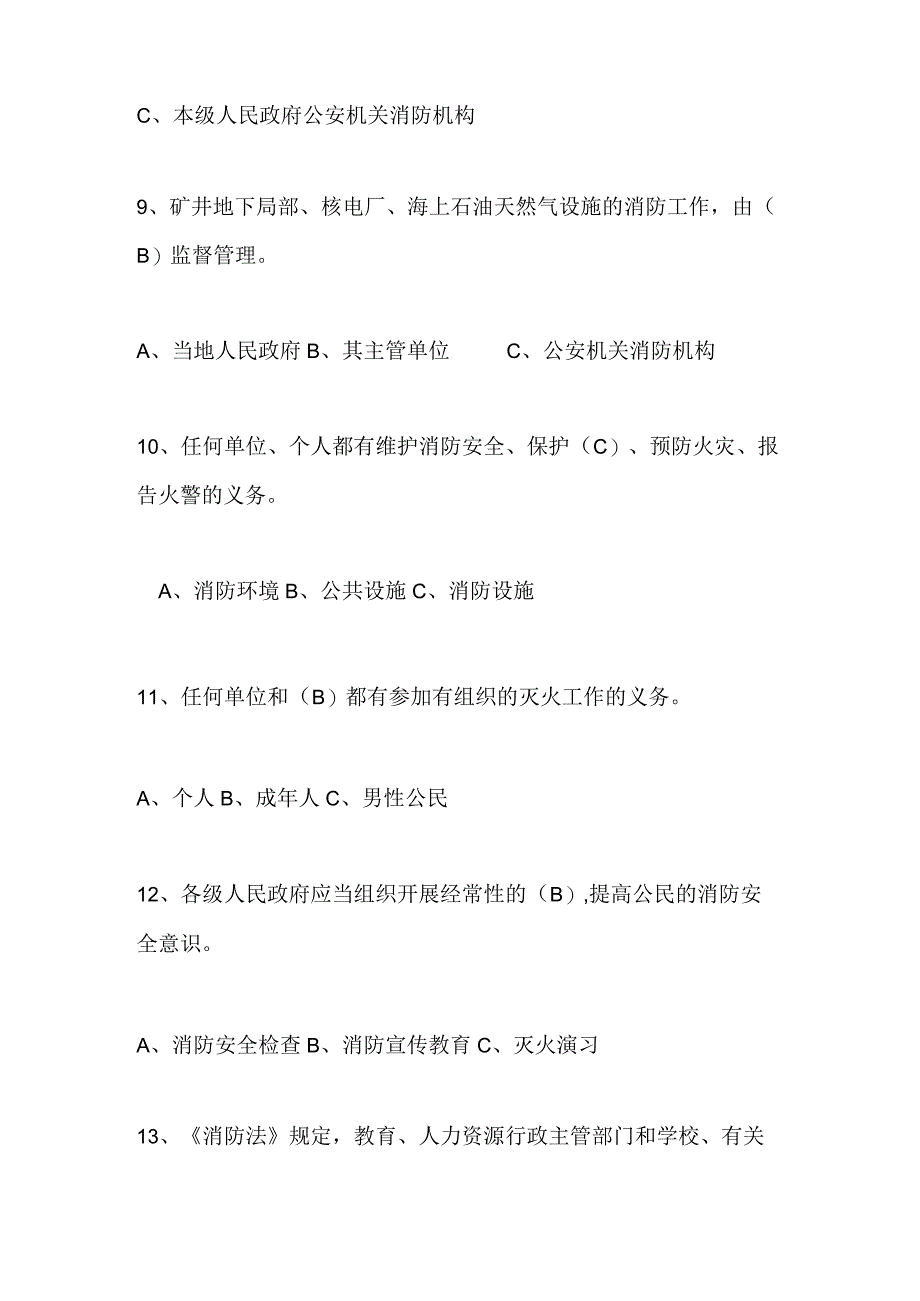 C、本级人民政府公安机关消防机构

9、矿井地下局部、核电厂、海上石油天然气设施的消防工作，由（B）监督管理。

A、当地人民政府 B、其主管单位 C、公安机关消防机构

10、任何单位、个人都有维护消防安全、保护（C）、预防火灾、报告火警的义务。

A、消防环境 B、公共设施 C、消防设施

11、任何单位和（B）都有参加有组织的灭火工作的义务。

A、个人 B、成年人 C、男性公民

12、各级人民政府应当组织开展经常性的（B）,提高公民的消防安全意识。

A、消防安全检查 B、消防宣传教育 C、灭火演习

13、《消防法》规定，教育、人力资源行政主管部门和学校、有关